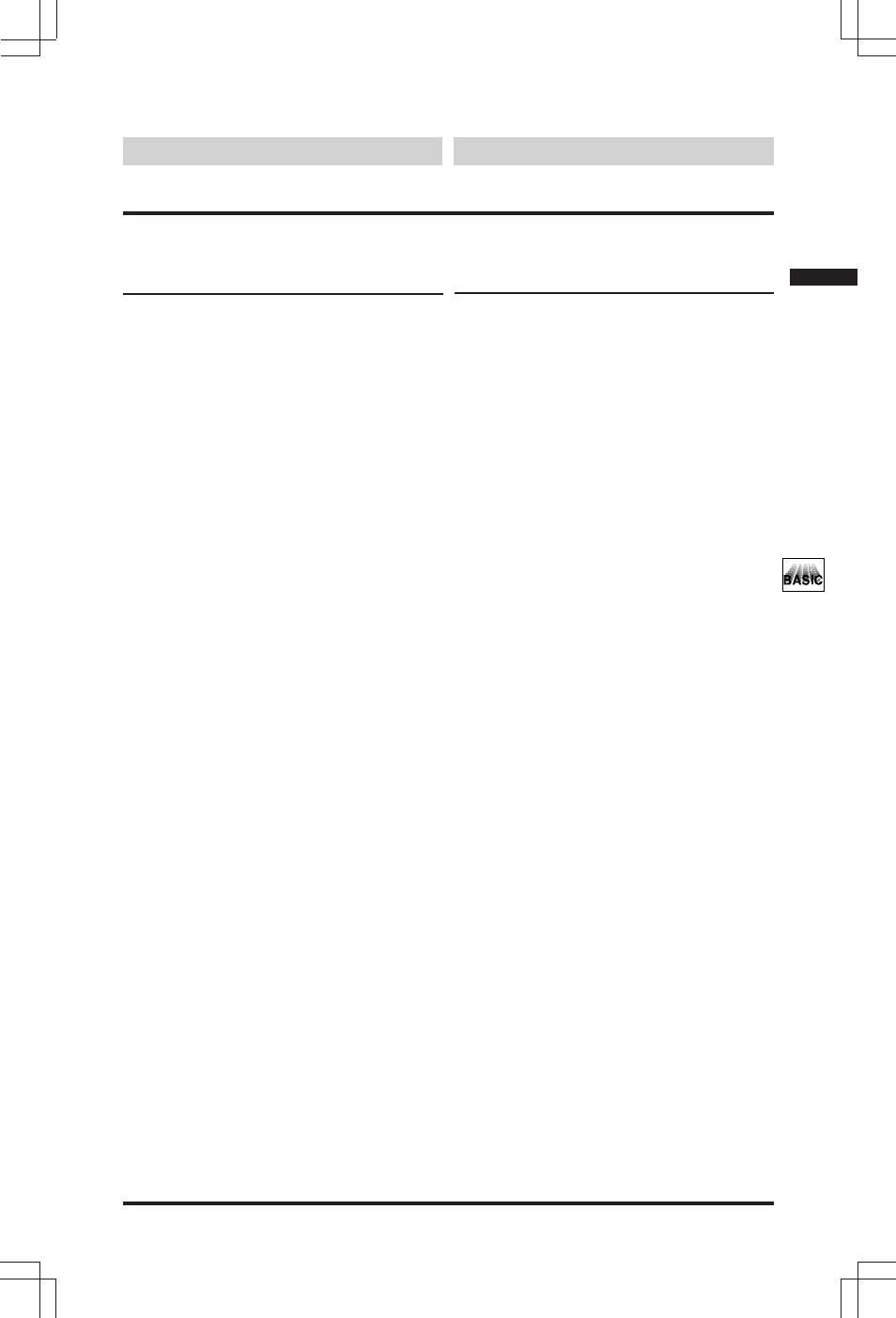 BASIC